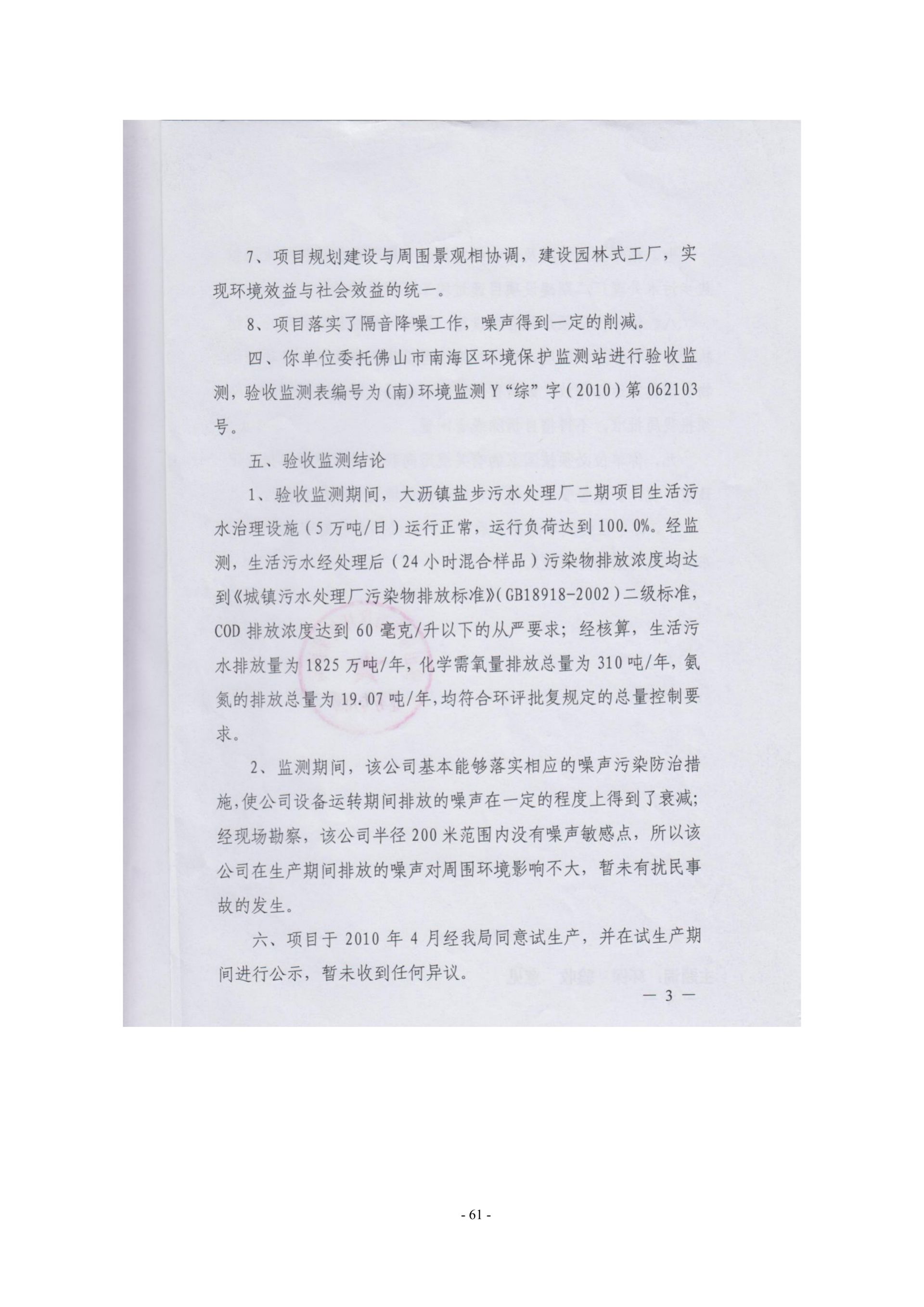 7、项目规划建设与周围景观相协调，建设园林式工厂，实现环境效益与社会效益的统一。

8、项目落实了隔音降噪工作，噪声得到一定的削减。

四、你单位委托佛山市南海区环境保护监测站进行验收监测，验收监测表编号为(南)环境监测Y“综”字(2010)第062103号。

五、验收监测结论

1、验收监测期间，大沥镇盐步污水处理厂二期项目生活污水治理设施(5万吨/日)运行正常，运行负荷达到100.0%。经监测，生活污水经处理后(24小时混合样品)污染物排放浓度均达到《城镇污水处理厂污染物排放标准》(GB18918-2002)二级标准，COD排放浓度达到60毫克/升以下的从严要求；经核算，生活污水排放量为1825万吨/年，化学需氧量排放总量为310吨/年，氨氮的排放总量为19.07吨/年，均符合环评批复规定的总量控制要求。

2、监测期间，该公司基本能够落实相应的噪声污染防治措施，使公司设备运转期间排放的噪声在一定的程度上得到了衰减；经现场勘察，该公司半径200米范围内没有噪声敏感点，所以该公司在生产期间排放的噪声对周围环境影响不大，暂未有扰民事故的发生。

六、项目于2010年4月经我局同意试生产，并在试生产期间进行公示，暂未收到任何异议。

— 3 —

- 61 -